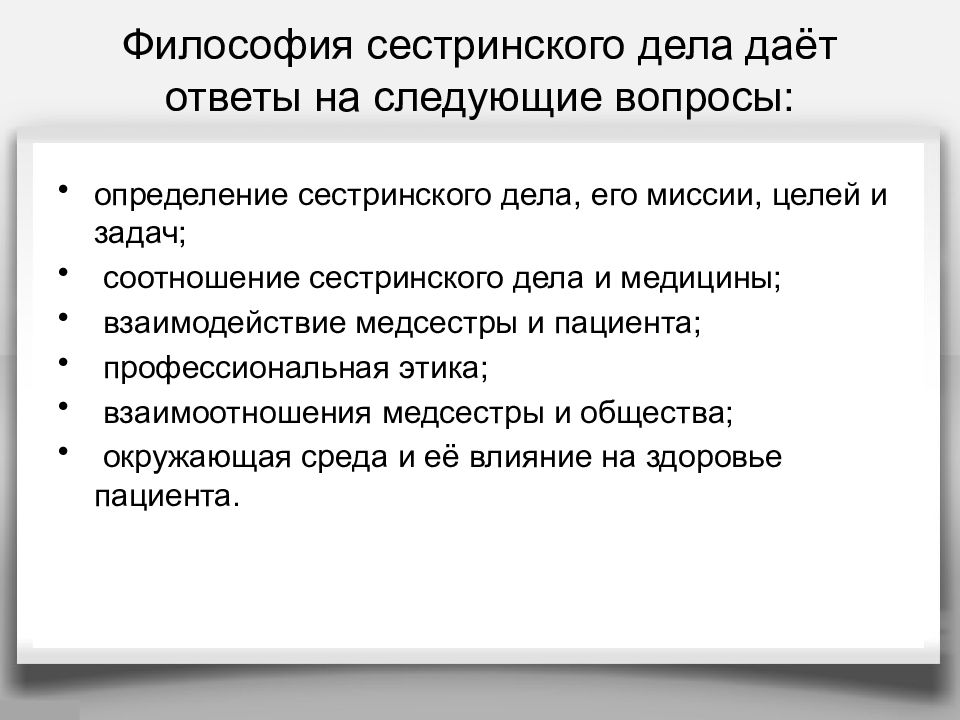 Философия сестринского дела даёт ответы на следующие вопросы:

• определение сестринского дела, его миссии, целей и задач;
• соотношение сестринского дела и медицины;
• взаимодействие медсестры и пациента;
• профессиональная этика;
• взаимоотношения медсестры и общества;
• окружающая среда и её влияние на здоровье пациента.